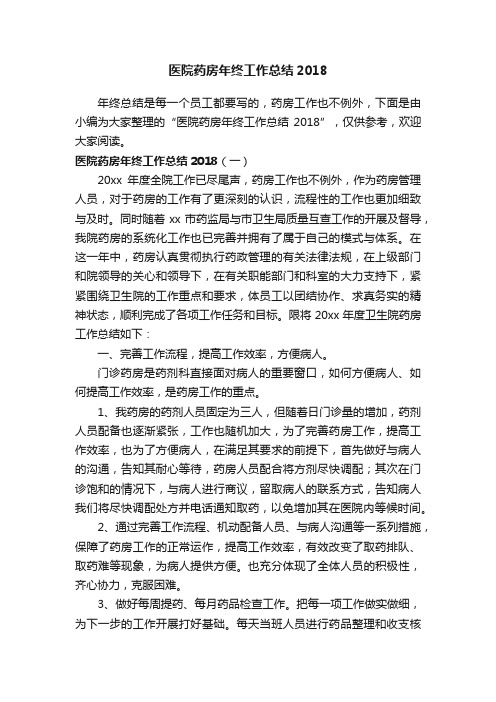 医院药房年终工作总结 2018

年终总结是每一个员工都要写的，药房工作也不例外，下面是由小编为大家整理的“医院药房年终工作总结 2018”，仅供参考，欢迎大家阅读。

医院药房年终工作总结 2018（一）

20xx 年度全院工作已尽尾声，药房工作也不例外，作为药房管理人员，对于药房的工作有了更深刻的认识，流程性的工作也更加细致与及时。同时随着 xx 市药监局与市卫生局质量互查工作的开展及督导，我院药房的系统化工作也已完善并拥有了属于自己的模式与体系。在这一年中，药房认真贯彻执行药政管理的有关法律法规，在上级部门和院领导的关心和领导下，在有关职能部门和科室的大力支持下，紧紧围绕卫生院的工作重点和要求，体员工以团结协作、求真务实的精神状态，顺利完成了各项工作任务和目标。限将 20xx 年度卫生院药房工作总结如下：

一、完善工作流程，提高工作效率，方便病人。

门诊药房是药剂科直接面对病人的重要窗口，如何方便病人、如何提高工作效率，是药房工作的重点。

1、我药房的药剂人员固定为三人，但随着日门诊量的增加，药剂人员配备也逐渐紧张，工作也随机加大，为了完善药房工作，提高工作效率，也为了方便病人，在满足其要求的前提下，首先做好与病人的沟通，告知其耐心等待，药房人员配合将方剂尽快调配；其次在门诊饱和的情况下，与病人进行商议，留取病人的联系方式，告知病人我们将尽快调配处方并电话通知取药，以免增加其在医院内等候时间。

2、通过完善工作流程、机动配备人员、与病人沟通等一系列措施，保障了药房工作的正常运作，提高工作效率，有效改变了取药排队、取药难等现象，为病人提供方便。也充分体现了全体人员的积极性，齐心协力，克服困难。

3、做好每周提药、每月药品检查工作。把每一项工作做实做细，为下一步的工作开展打好基础。每天当班人员进行药品整理和收支核